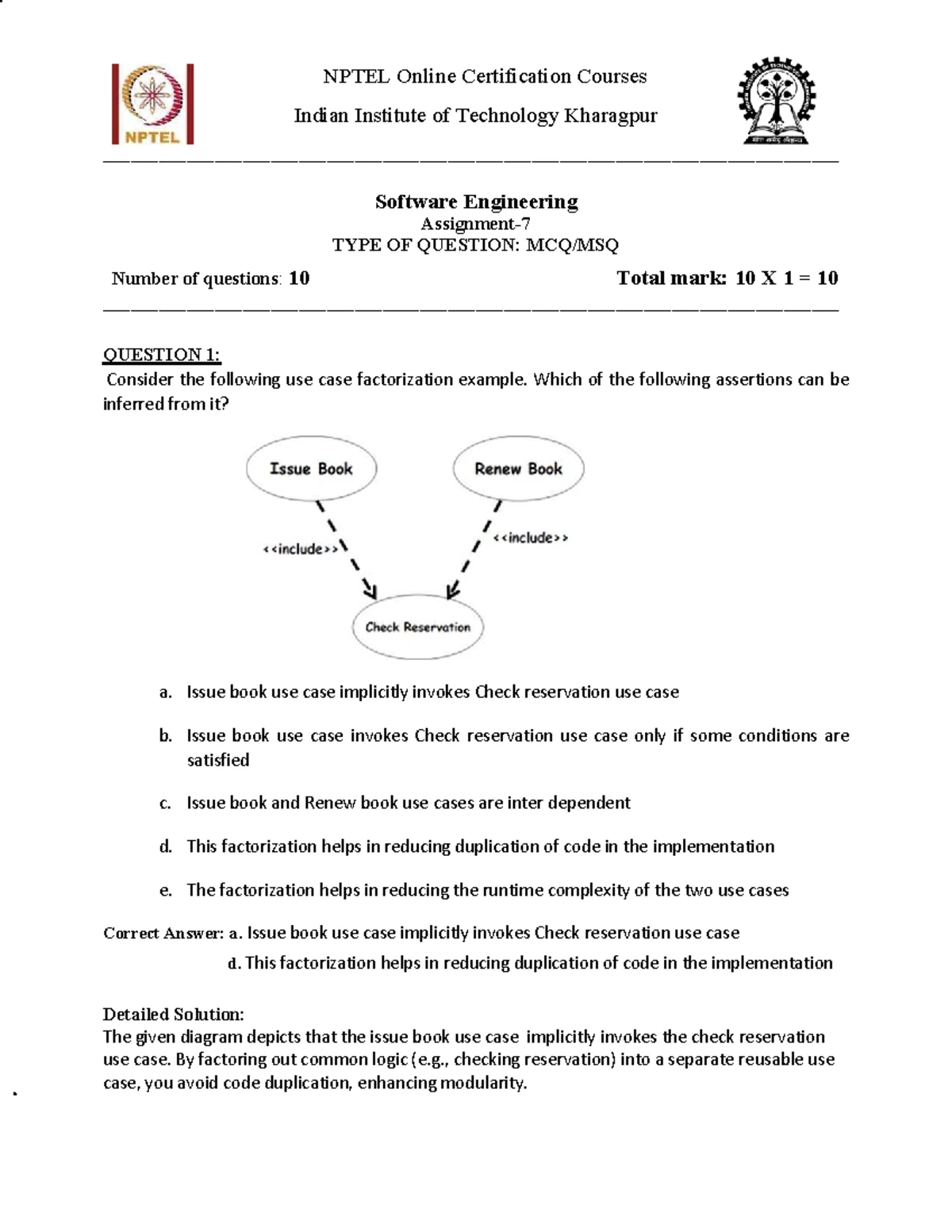 NPTEL

NPTEL Online Certification Courses

Indian Institute of Technology Kharagpur

Software Engineering
Assignment-7
TYPE OF QUESTION: MCQ/MSQ

Number of questions: 10

Total mark: 10 X 1 = 10

QUESTION 1:
Consider the following use case factorization example. Which of the following assertions can be inferred from it?

Issue Book

Renew Book

<<include>>

<<include>>

Check Reservation

a. Issue book use case implicitly invokes Check reservation use case

b. Issue book use case invokes Check reservation use case only if some conditions are satisfied

c. Issue book and Renew book use cases are inter dependent

d. This factorization helps in reducing duplication of code in the implementation

e. The factorization helps in reducing the runtime complexity of the two use cases

Correct Answer: a. Issue book use case implicitly invokes Check reservation use case
d. This factorization helps in reducing duplication of code in the implementation

Detailed Solution:
The given diagram depicts that the issue book use case implicitly invokes the check reservation use case. By factoring out common logic (e.g., checking reservation) into a separate reusable use case, you avoid code duplication, enhancing modularity.